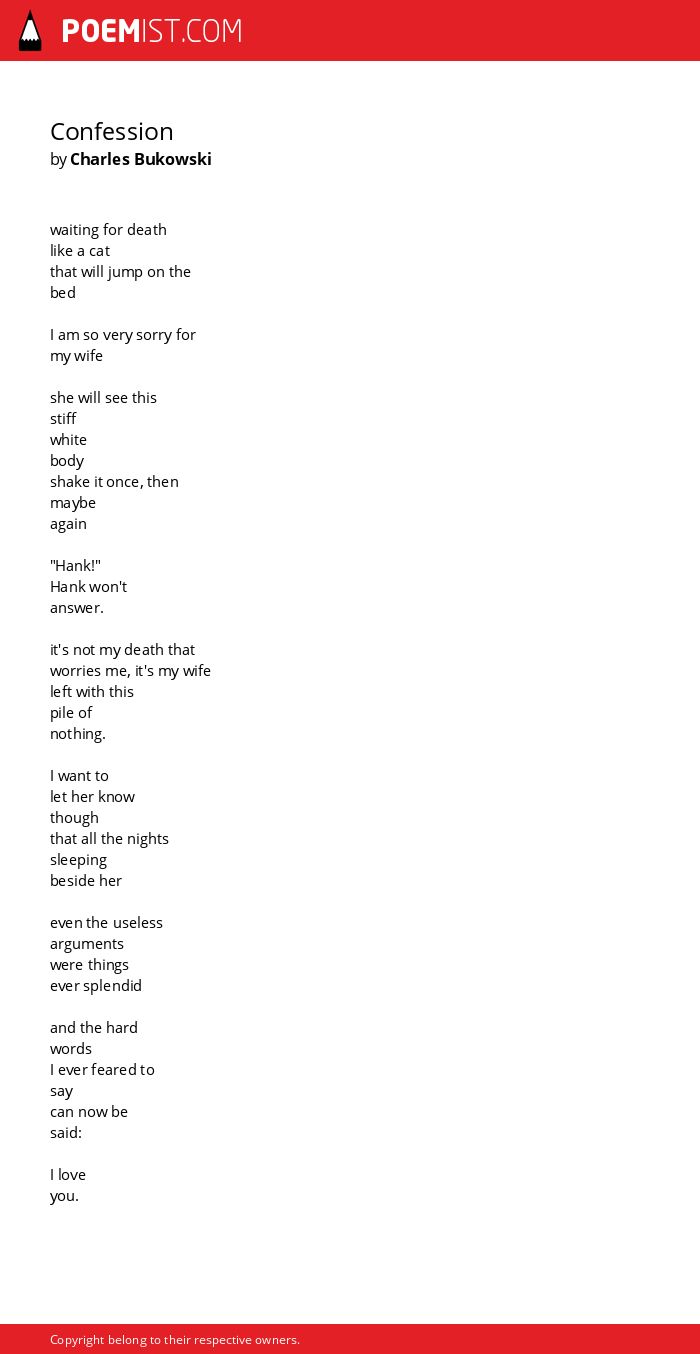 POEMIST.COM

Confession
by Charles Bukowski

waiting for death
like a cat
that will jump on the
bed

I am so very sorry for
my wife

she will see this
stiff
white
body
shake it once, then
maybe
again

"Hank!"
Hank won't
answer.

it's not my death that
worries me, it's my wife
left with this
pile of
nothing.

I want to
let her know
though
that all the nights
sleeping
beside her

even the useless
arguments
were things
ever splendid

and the hard
words
I ever feared to
say
can now be
said:

I love
you.

Copyright belong to their respective owners.